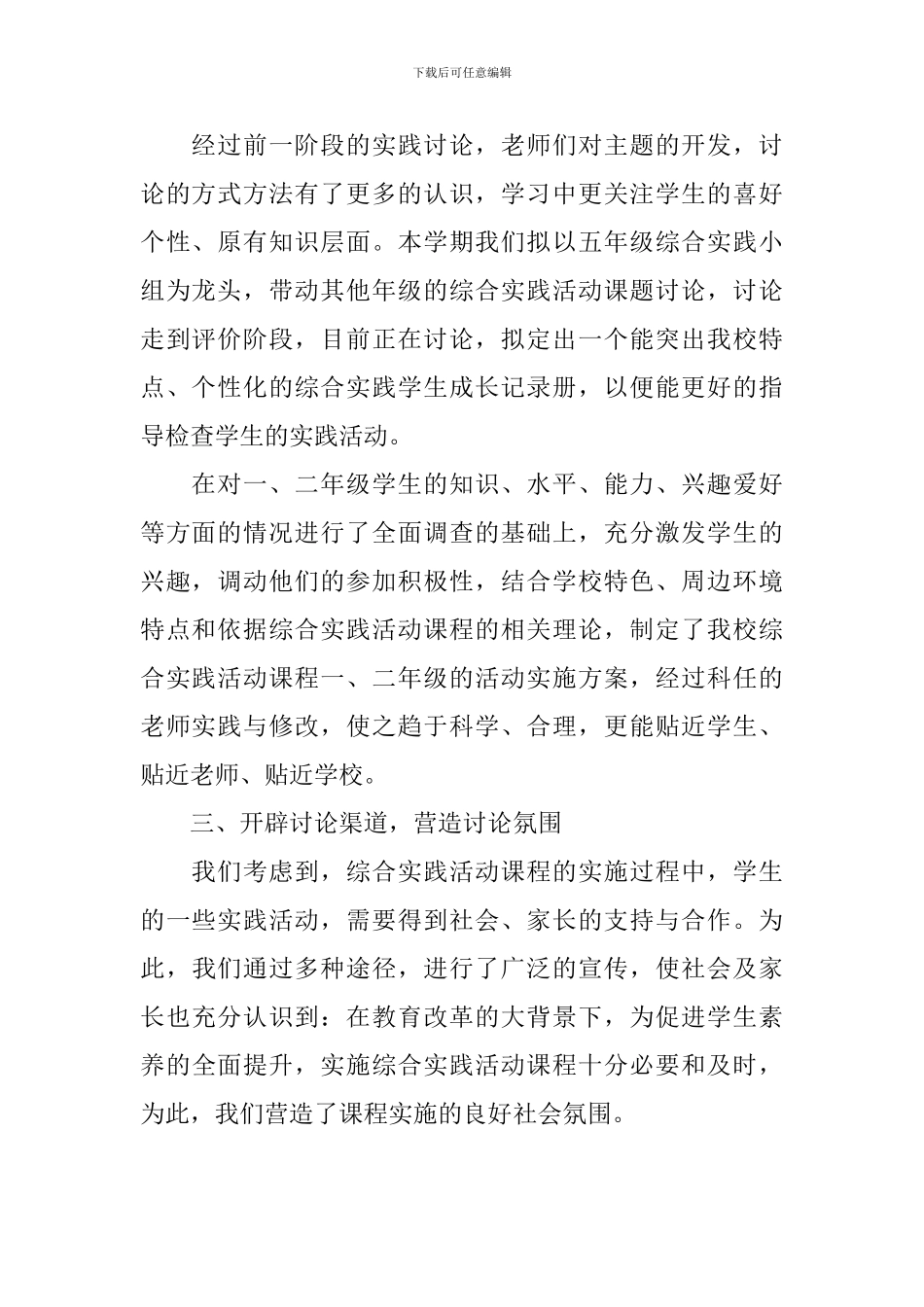 下载后可任意编辑

经过前一阶段的实践讨论，老师们对主题的开发，讨论的方式方法有了更多的认识，学习中更关注学生的喜好个性、原有知识层面。本学期我们拟以五年级综合实践小组为龙头，带动其他年级的综合实践活动课题讨论，讨论走到评价阶段，目前正在讨论，拟定出一个能突出我校特点、个性化的综合实践学生成长记录册，以便能更好的指导检查学生的实践活动。

在对一、二年级学生的知识、水平、能力、兴趣爱好等方面的情况进行了全面调查的基础上，充分激发学生的兴趣，调动他们的参加积极性，结合学校特色、周边环境特点和依据综合实践活动课程的相关理论，制定了我校综合实践活动课程一、二年级的活动实施方案，经过科任的老师实践与修改，使之趋于科学、合理，更能贴近学生、贴近老师、贴近学校。

三、开辟讨论渠道，营造讨论氛围

我们考虑到，综合实践活动课程的实施过程中，学生的一些实践活动，需要得到社会、家长的支持与合作。为此，我们通过多种途径，进行了广泛的宣传，使社会及家长也充分认识到：在教育改革的大背景下，为促进学生素养的全面提升，实施综合实践活动课程十分必要和及时，为此，我们营造了课程实施的良好社会氛围。